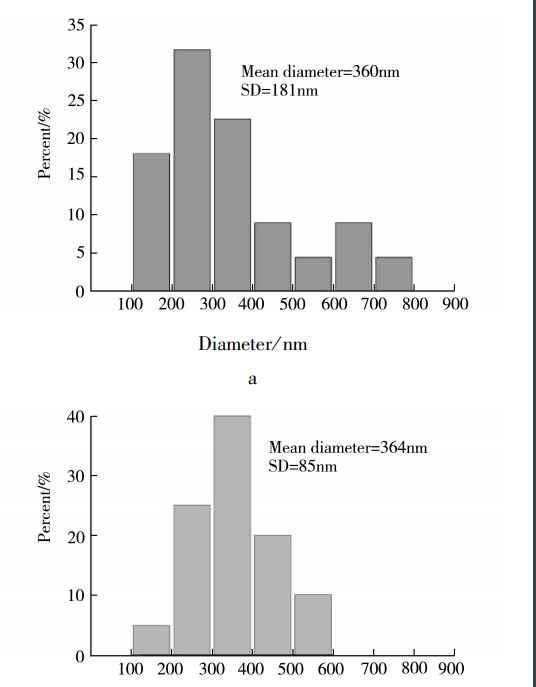 35
30
25
20
15
10
5
0
Percent/%
Mean diameter=360nm
SD=181nm
100 200 300 400 500 600 700 800 900
Diameter/nm

a

40
30
20
10
0
Percent/%
Mean diameter=364nm
SD=85nm
100 200 300 400 500 600 700 800 900